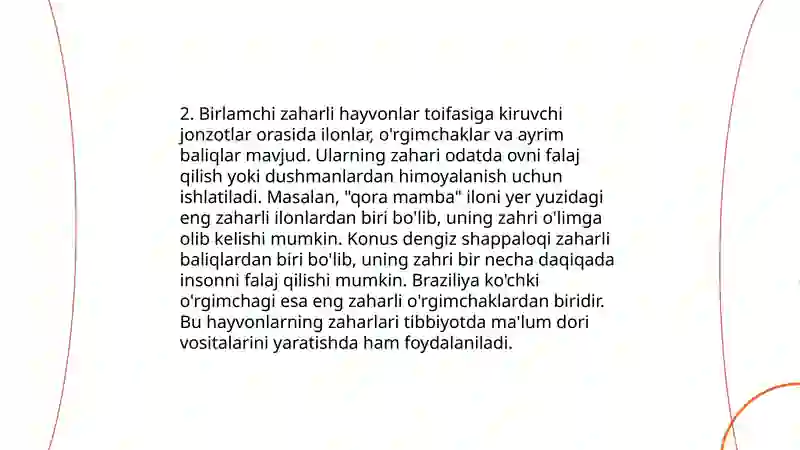 2. Birlamchi zaharli hayvonlar toifasiga kiruvchi jonzotlar orasida ilonlar, o'rgimchaklar va ayrim baliqlar mavjud. Ularning zahari odatda ovni falaj qilish yoki dushmanlardan himoyalanish uchun ishlatiladi. Masalan, "qora mamba" iloni yer yuzidagi eng zaharli ilonlardan biri bo'lib, uning zahri o'limga olib kelishi mumkin. Konus dengiz shappaloqi zaharli baliqlardan biri bo'lib, uning zahri bir necha daqiqada insonni falaj qilishi mumkin. Braziliya ko'chki o'rgimchagi esa eng zaharli o'rgimchaklardan biridir. Bu hayvonlarning zaharlari tibbiyotda ma'lum dori vositalarini yaratishda ham foydalaniladi.